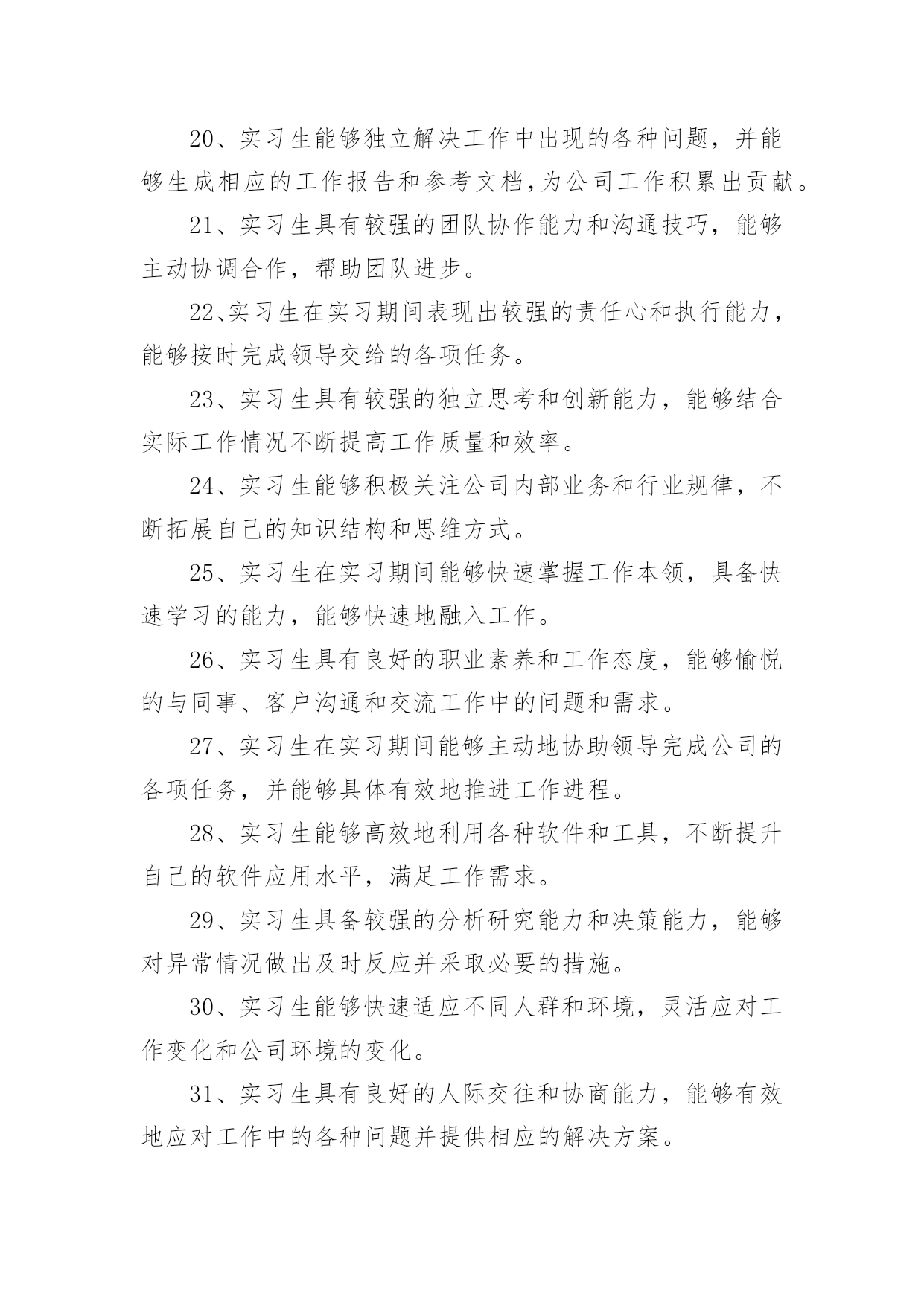 20、实习生能够独立解决工作中出现的各种问题，并能够生成相应的工作报告和参考文档,为公司工作积累出贡献。

21、实习生具有较强的团队协作能力和沟通技巧，能够主动协调合作，帮助团队进步。

22、实习生在实习期间表现出较强的责任心和执行能力，能够按时完成领导交给的各项任务。

23、实习生具有较强的独立思考和创新能力，能够结合实际工作情况不断提高工作质量和效率。

24、实习生能够积极关注公司内部业务和行业规律，不断拓展自己的知识结构和思维方式。

25、实习生在实习期间能够快速掌握工作本领，具备快速学习的能力，能够快速地融入工作。

26、实习生具有良好的职业素养和工作态度，能够愉悦的与同事、客户沟通和交流工作中的问题和需求。

27、实习生在实习期间能够主动地协助领导完成公司的各项任务，并能够具体有效地推进工作进程。

28、实习生能够高效地利用各种软件和工具，不断提升自己的软件应用水平，满足工作需求。

29、实习生具备较强的分析研究能力和决策能力，能够对异常情况做出及时反应并采取必要的措施。

30、实习生能够快速适应不同人群和环境，灵活应对工作变化和公司环境的变化。

31、实习生具有良好的人际交往和协商能力，能够有效地应对工作中的各种问题并提供相应的解决方案。